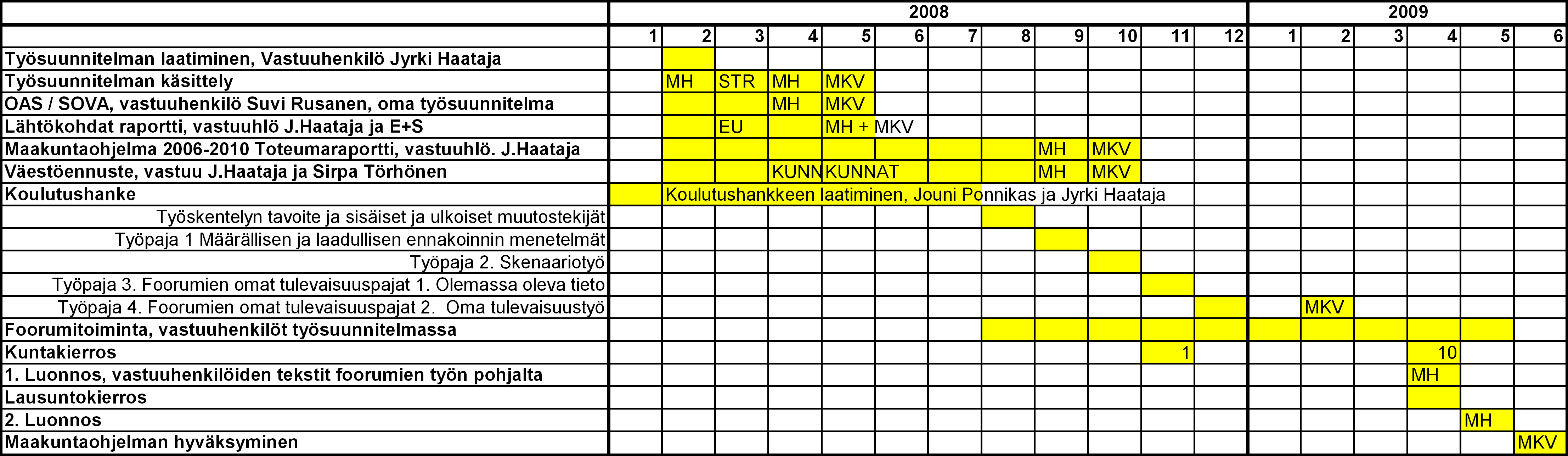 | | 2008 | | | | | | | | | | | | 2009 | | | | | |
|---|---|---|---|---|---|---|---|---|---|---|---|---|---|---|---|---|---|---|
| | 1 | 2 | 3 | 4 | 5 | 6 | 7 | 8 | 9 | 10 | 11 | 12 | 1 | 2 | 3 | 4 | 5 | 6 |
| Työsuunnitelman laatiminen, Vastuuhenkilö Jyrki Haataja | | | | | | | | | | | | | | | | | | |
| Työsuunnitelman käsittely | | MH | STR | MH | MKV | | | | | | | | | | | | | |
| OAS / SOVA, vastuuhenkilö Suvi Rusanen, oma työsuunnitelma | | | | MH | MKV | | | | | | | | | | | | | |
| Lähtökohdat raportti, vastuuhlö J.Haataja ja E+S | | | EU | | MH + MKV | | | | | | | | | | | | | |
| Maakuntaohjelma 2006-2010 Toteumaraportti, vastuuhlö. J.Haataja | | | | | | | | | MH | MKV | | | | | | | | |
| Väestöennuste, vastuu J.Haataja ja Sirpa Törhönen | | | | KUNN | KUNNAT | | | | MH | MKV | | | | | | | | |
| Koulutushanke | | Koulutushankkeen laatiminen, Jouni Ponnikas ja Jyrki Haataja | | | | | | | | | | | | | | | | |
| Työskentelyn tavoite ja sisäiset ja ulkoiset muutostekijät | | | | | | | | | | | | | | | | | | |
| Työpaja 1 Määrällisen ja laadullisen ennakoinnin menetelmät | | | | | | | | | | | | | | | | | | |
| Työpaja 2. Skenaariotyö | | | | | | | | | | | | | | | | | | |
| Työpaja 3. Foorumien omat tulevaisuuspajat 1. Olemassa oleva tieto | | | | | | | | | | | | | | | | | | |
| Työpaja 4. Foorumien omat tulevaisuuspajat 2. Oma tulevaisuustyö | | | | | | | | | | | | | | MKV | | | | |
| Foorumitoiminta, vastuuhenkilöt työsuunnitelmassa | | | | | | | | | | | | | | | | | | |
| Kuntakierros | | | | | | | | | | | 1 | | | | | 10 | | |
| 1. Luonnos, vastuuhenkilöiden tekstit foorumien työn pohjalta | | | | | | | | | | | | | | | | MH | | |
| Lausuntokierros | | | | | | | | | | | | | | | | | | |
| 2. Luonnos | | | | | | | | | | | | | | | | | MH | |
| Maakuntaohjelman hyväksyminen | | | | | | | | | | | | | | | | | | MKV |